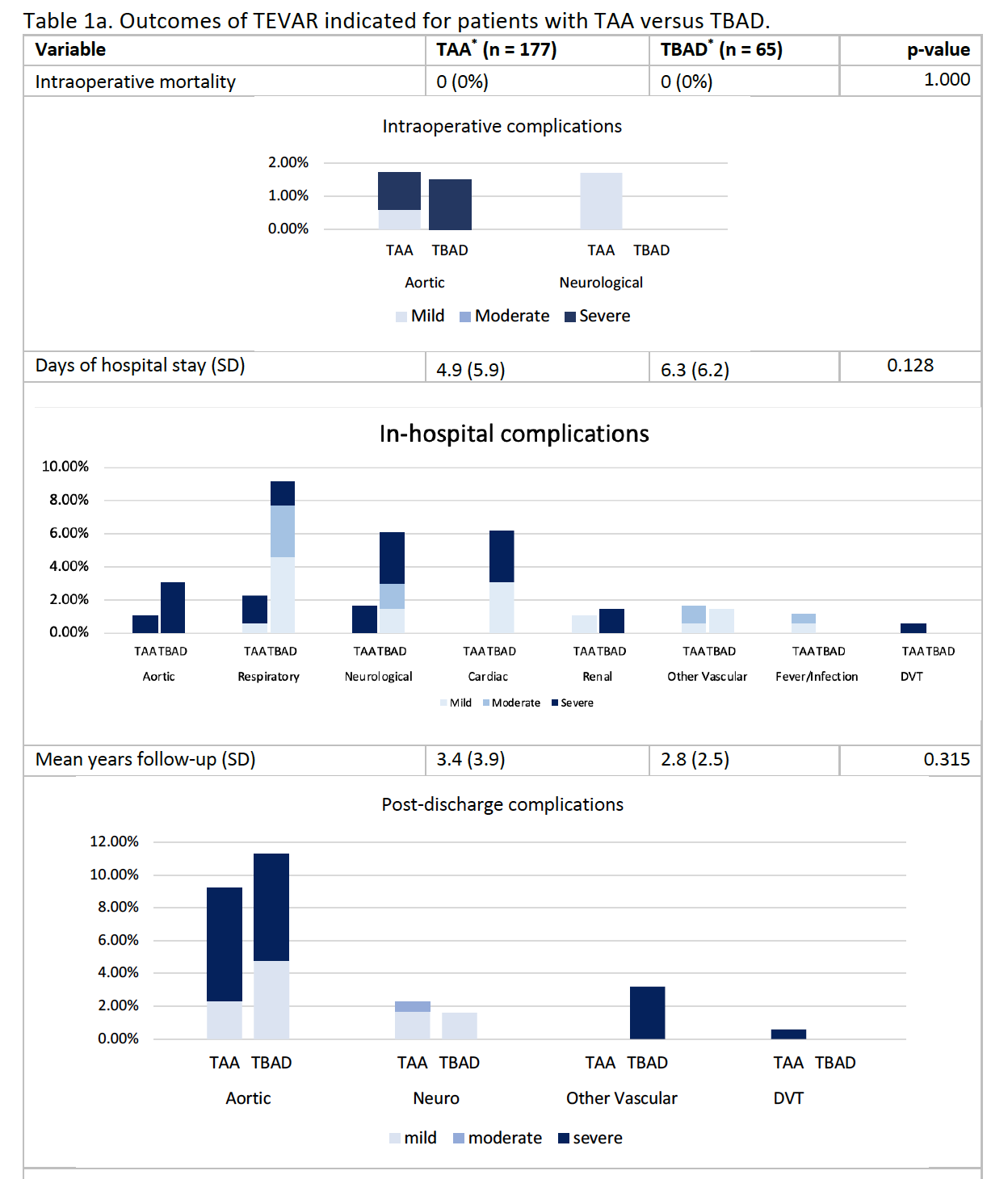 Table 1a. Outcomes of TEVAR indicated for patients with TAA versus TBAD.

| Variable | TAA$^*$ (n = 177) | TBAD$^*$ (n = 65) | p-value |
|---|---|---|---|
| Intraoperative mortality | 0 (0%) | 0 (0%) | 1.000 |

Intraoperative complications

2.00%
1.00%
0.00%

TAA TBAD
Aortic

TAA TBAD
Neurological

Mild Moderate Severe

| Days of hospital stay (SD) | 4.9 (5.9) | 6.3 (6.2) | 0.128 |
|---|---|---|---|

In-hospital complications

10.00%
8.00%
6.00%
4.00%
2.00%
0.00%

TAA TBAD
Aortic

TAA TBAD
Respiratory

TAA TBAD
Neurological

TAA TBAD
Cardiac

TAA TBAD
Renal

TAA TBAD
Other Vascular

TAA TBAD
Fever/Infection

TAA TBAD
DVT

Mild Moderate Severe

| Mean years follow-up (SD) | 3.4 (3.9) | 2.8 (2.5) | 0.315 |
|---|---|---|---|

Post-discharge complications

12.00%
10.00%
8.00%
6.00%
4.00%
2.00%
0.00%

TAA TBAD
Aortic

TAA TBAD
Neuro

TAA TBAD
Other Vascular

TAA TBAD
DVT

mild moderate severe